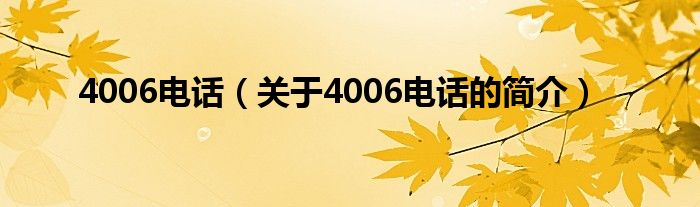 4006电话（关于4006电话的简介）